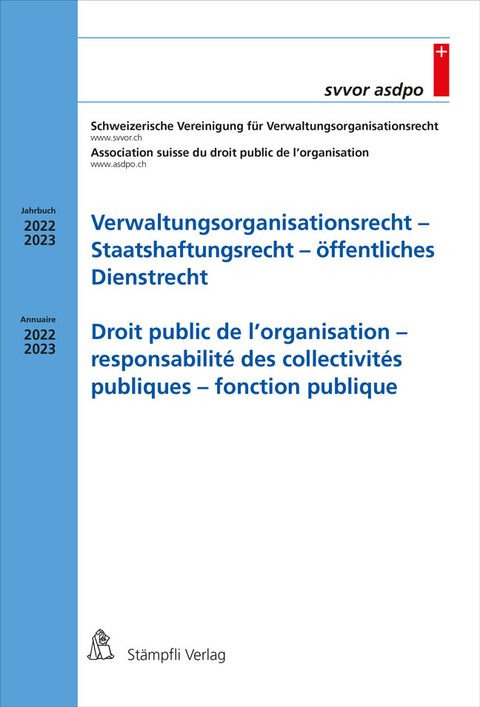 svvor asdpo

Schweizerische Vereinigung für Verwaltungsorganisationsrecht
www.svvor.ch
Association suisse du droit public de l'organisation
www.asdpo.ch

Jahrbuch
2022
2023

Verwaltungsorganisationsrecht – Staatshaftungsrecht – öffentliches Dienstrecht

Annuaire
2022
2023

Droit public de l'organisation – responsabilité des collectivités publiques – fonction publique

Stämpfli Verlag